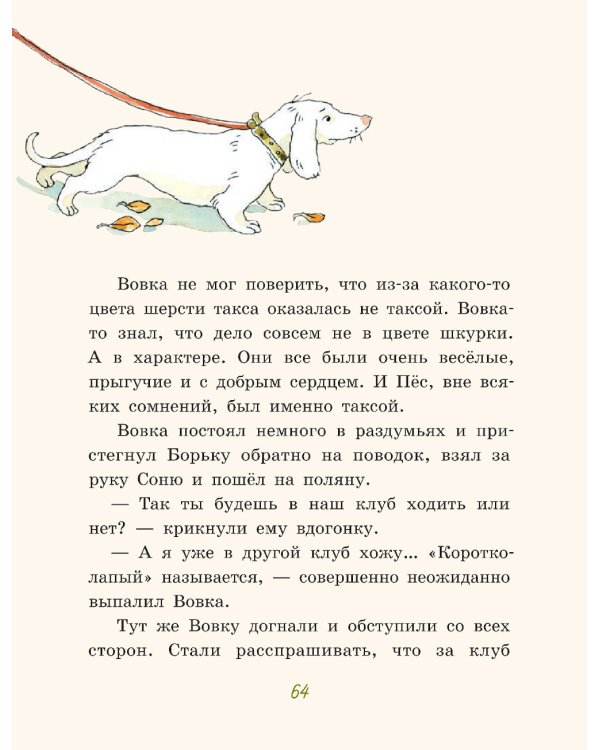 Вовка не мог поверить, что из-за какого-то цвета шерсти такса оказалась не таксой. Вовка-то знал, что дело совсем не в цвете шкурки. А в характере. Они все были очень весёлые, прыгучие и с добрым сердцем. И Пёс, вне всяких сомнений, был именно таксой.

Вовка постоял немного в раздумьях и пристегнул Борьку обратно на поводок, взял за руку Соню и пошёл на поляну.

— Так ты будешь в наш клуб ходить или нет? — крикнули ему вдогонку.

— А я уже в другой клуб хожу... «Коротколапый» называется, — совершенно неожиданно выпалил Вовка.

Тут же Вовку догнали и обступили со всех сторон. Стали расспрашивать, что за клуб

64